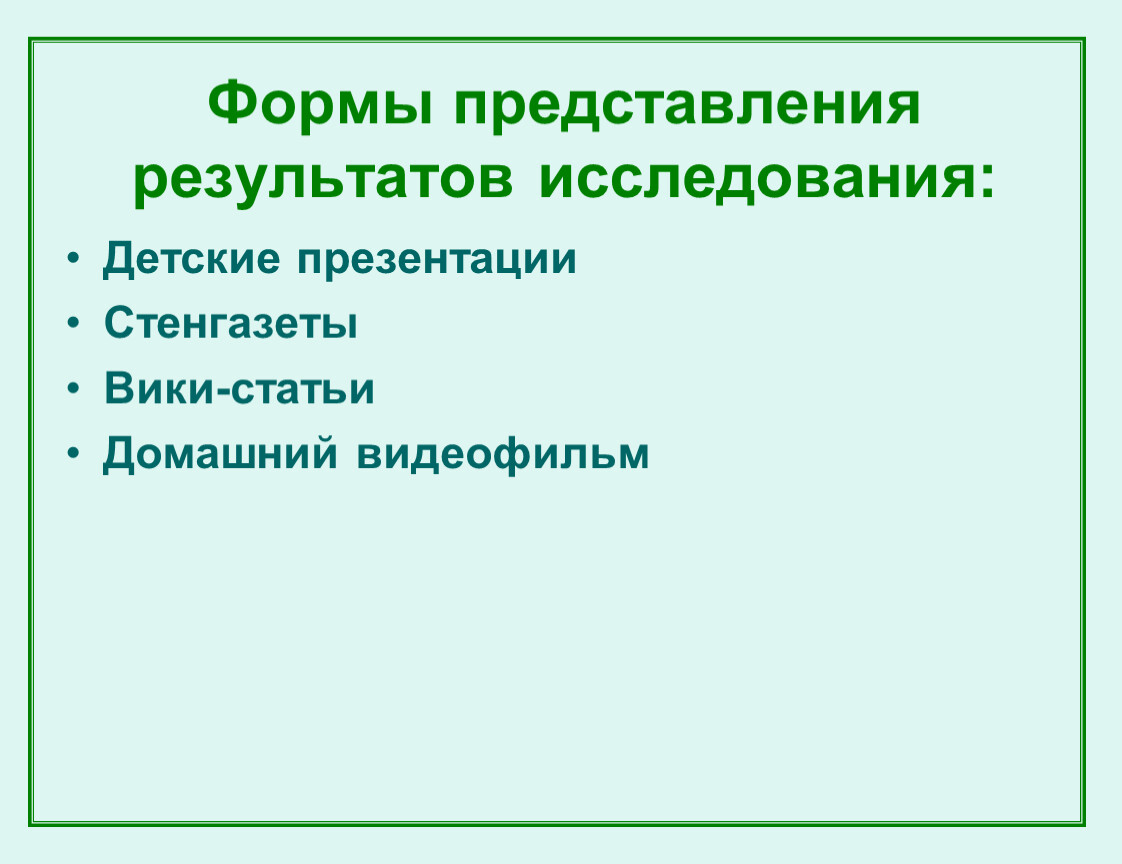 Формы представления результатов исследования:

• Детские презентации
• Стенгазеты
• Вики-статьи
• Домашний видеофильм